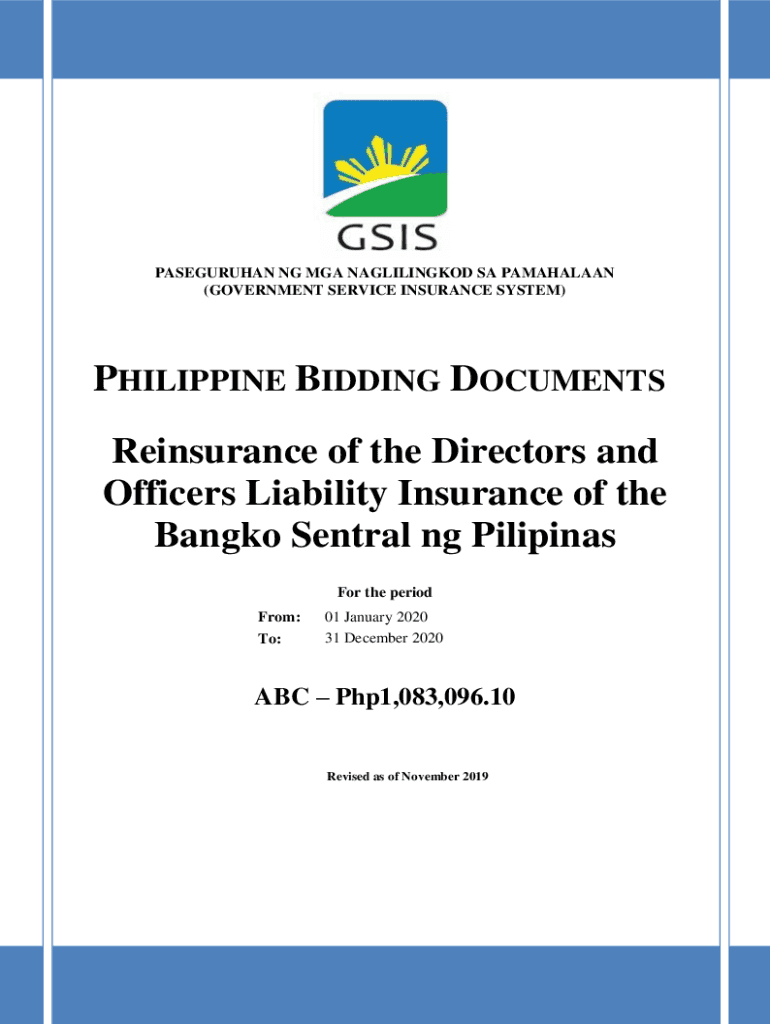 GSIS

PASEGURUHAN NG MGA NAGLILINGKOD SA PAMAHALAAN
(GOVERNMENT SERVICE INSURANCE SYSTEM)

PHILIPPINE BIDDING DOCUMENTS

Reinsurance of the Directors and Officers Liability Insurance of the Bangko Sentral ng Pilipinas

For the period

From: 01 January 2020
To: 31 December 2020

ABC – Php1,083,096.10

Revised as of November 2019